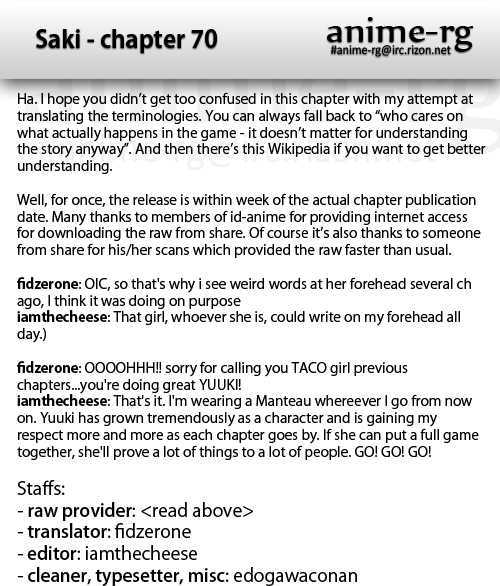 Saki - chapter 70

anime-rg
#anime-rg@irc.rizon.net

Ha. I hope you didn't get too confused in this chapter with my attempt at translating the terminologies. You can always fall back to "who cares on what actually happens in the game - it doesn't matter for understanding the story anyway". And then there's this Wikipedia if you want to get better understanding.

Well, for once, the release is within week of the actual chapter publication date. Many thanks to members of id-anime for providing internet access for downloading the raw from share. Of course it's also thanks to someone from share for his/her scans which provided the raw faster than usual.

fidzerone: OIC, so that's why i see weird words at her forehead several ch ago, I think it was doing on purpose
iamthecheese: That girl, whoever she is, could write on my forehead all day.)

fidzerone: OOOOHHH!! sorry for calling you TACO girl previous chapters...you're doing great YUUKI!
iamthecheese: That's it. I'm wearing a Manteau whereever I go from now on. Yuuki has grown tremendously as a character and is gaining my respect more and more as each chapter goes by. If she can put a full game together, she'll prove a lot of things to a lot of people. GO! GO! GO!

Staffs:
- raw provider: <read above>
- translator: fidzerone
- editor: iamthecheese
- cleaner, typesetter, misc: edogawaconan